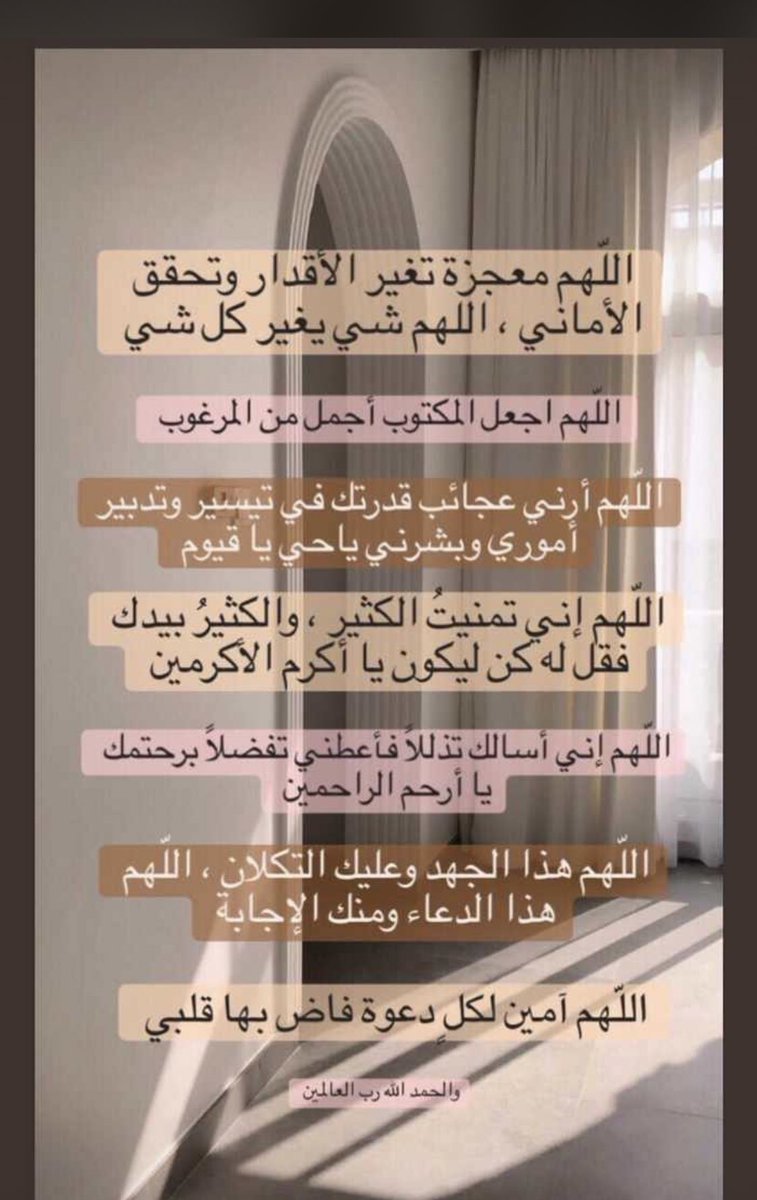 اللّهم معجزة تغير الأقدار وتحقق الأماني ، اللهم شي يغير كل شي

اللّهم اجعل المكتوب أجمل من المرغوب

اللّهم أرني عجائب قدرتك في تيسير وتدبير أموري وبشرني ياحي يا قيوم

اللّهم إني تمنيتُ الكثير ، والكثيرُ بيدك فقل له كن ليكون يا أكرم الأكرمين

اللّهم إني أسالك تذللاً فأعطني تفضلاً برحتمك يا أرحم الراحمين

اللّهم هذا الجهد وعليك التكلان ، اللّهم هذا الدعاء ومنك الإجابة

اللّهم آمين لكلِ دعوة فاض بها قلبي

والحمد الله رب العالمين